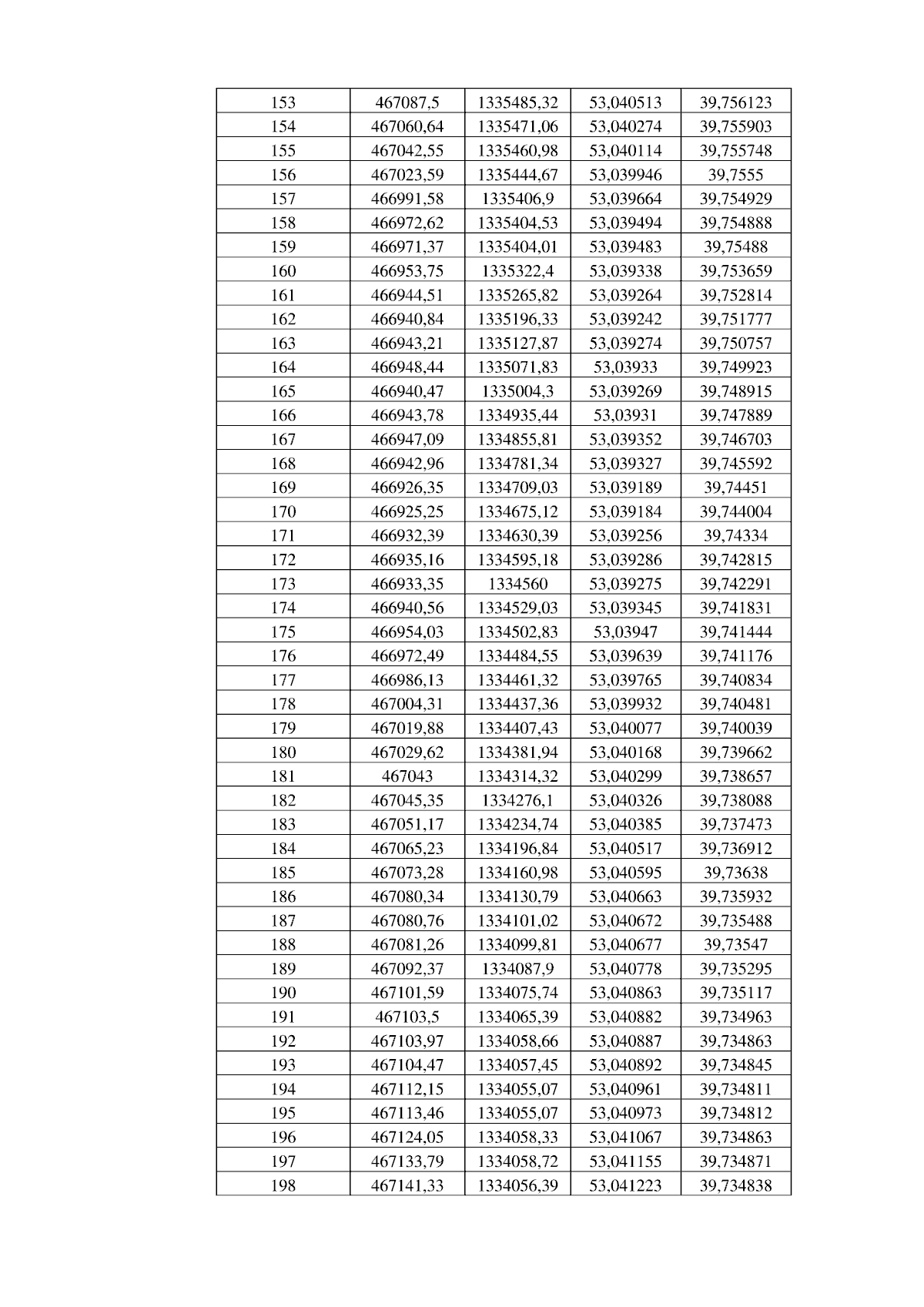 | 153 | 467087,5 | 1335485,32 | 53,040513 | 39,756123 |
|---|---|---|---|---|
| 154 | 467060,64 | 1335471,06 | 53,040274 | 39,755903 |
| 155 | 467042,55 | 1335460,98 | 53,040114 | 39,755748 |
| 156 | 467023,59 | 1335444,67 | 53,039946 | 39,7555 |
| 157 | 466991,58 | 1335406,9 | 53,039664 | 39,754929 |
| 158 | 466972,62 | 1335404,53 | 53,039494 | 39,754888 |
| 159 | 466971,37 | 1335404,01 | 53,039483 | 39,75488 |
| 160 | 466953,75 | 1335322,4 | 53,039338 | 39,753659 |
| 161 | 466944,51 | 1335265,82 | 53,039264 | 39,752814 |
| 162 | 466940,84 | 1335196,33 | 53,039242 | 39,751777 |
| 163 | 466943,21 | 1335127,87 | 53,039274 | 39,750757 |
| 164 | 466948,44 | 1335071,83 | 53,03933 | 39,749923 |
| 165 | 466940,47 | 1335004,3 | 53,039269 | 39,748915 |
| 166 | 466943,78 | 1334935,44 | 53,03931 | 39,747889 |
| 167 | 466947,09 | 1334855,81 | 53,039352 | 39,746703 |
| 168 | 466942,96 | 1334781,34 | 53,039327 | 39,745592 |
| 169 | 466926,35 | 1334709,03 | 53,039189 | 39,74451 |
| 170 | 466925,25 | 1334675,12 | 53,039184 | 39,744004 |
| 171 | 466932,39 | 1334630,39 | 53,039256 | 39,74334 |
| 172 | 466935,16 | 1334595,18 | 53,039286 | 39,742815 |
| 173 | 466933,35 | 1334560 | 53,039275 | 39,742291 |
| 174 | 466940,56 | 1334529,03 | 53,039345 | 39,741831 |
| 175 | 466954,03 | 1334502,83 | 53,03947 | 39,741444 |
| 176 | 466972,49 | 1334484,55 | 53,039639 | 39,741176 |
| 177 | 466986,13 | 1334461,32 | 53,039765 | 39,740834 |
| 178 | 467004,31 | 1334437,36 | 53,039932 | 39,740481 |
| 179 | 467019,88 | 1334407,43 | 53,040077 | 39,740039 |
| 180 | 467029,62 | 1334381,94 | 53,040168 | 39,739662 |
| 181 | 467043 | 1334314,32 | 53,040299 | 39,738657 |
| 182 | 467045,35 | 1334276,1 | 53,040326 | 39,738088 |
| 183 | 467051,17 | 1334234,74 | 53,040385 | 39,737473 |
| 184 | 467065,23 | 1334196,84 | 53,040517 | 39,736912 |
| 185 | 467073,28 | 1334160,98 | 53,040595 | 39,73638 |
| 186 | 467080,34 | 1334130,79 | 53,040663 | 39,735932 |
| 187 | 467080,76 | 1334101,02 | 53,040672 | 39,735488 |
| 188 | 467081,26 | 1334099,81 | 53,040677 | 39,73547 |
| 189 | 467092,37 | 1334087,9 | 53,040778 | 39,735295 |
| 190 | 467101,59 | 1334075,74 | 53,040863 | 39,735117 |
| 191 | 467103,5 | 1334065,39 | 53,040882 | 39,734963 |
| 192 | 467103,97 | 1334058,66 | 53,040887 | 39,734863 |
| 193 | 467104,47 | 1334057,45 | 53,040892 | 39,734845 |
| 194 | 467112,15 | 1334055,07 | 53,040961 | 39,734811 |
| 195 | 467113,46 | 1334055,07 | 53,040973 | 39,734812 |
| 196 | 467124,05 | 1334058,33 | 53,041067 | 39,734863 |
| 197 | 467133,79 | 1334058,72 | 53,041155 | 39,734871 |
| 198 | 467141,33 | 1334056,39 | 53,041223 | 39,734838 |